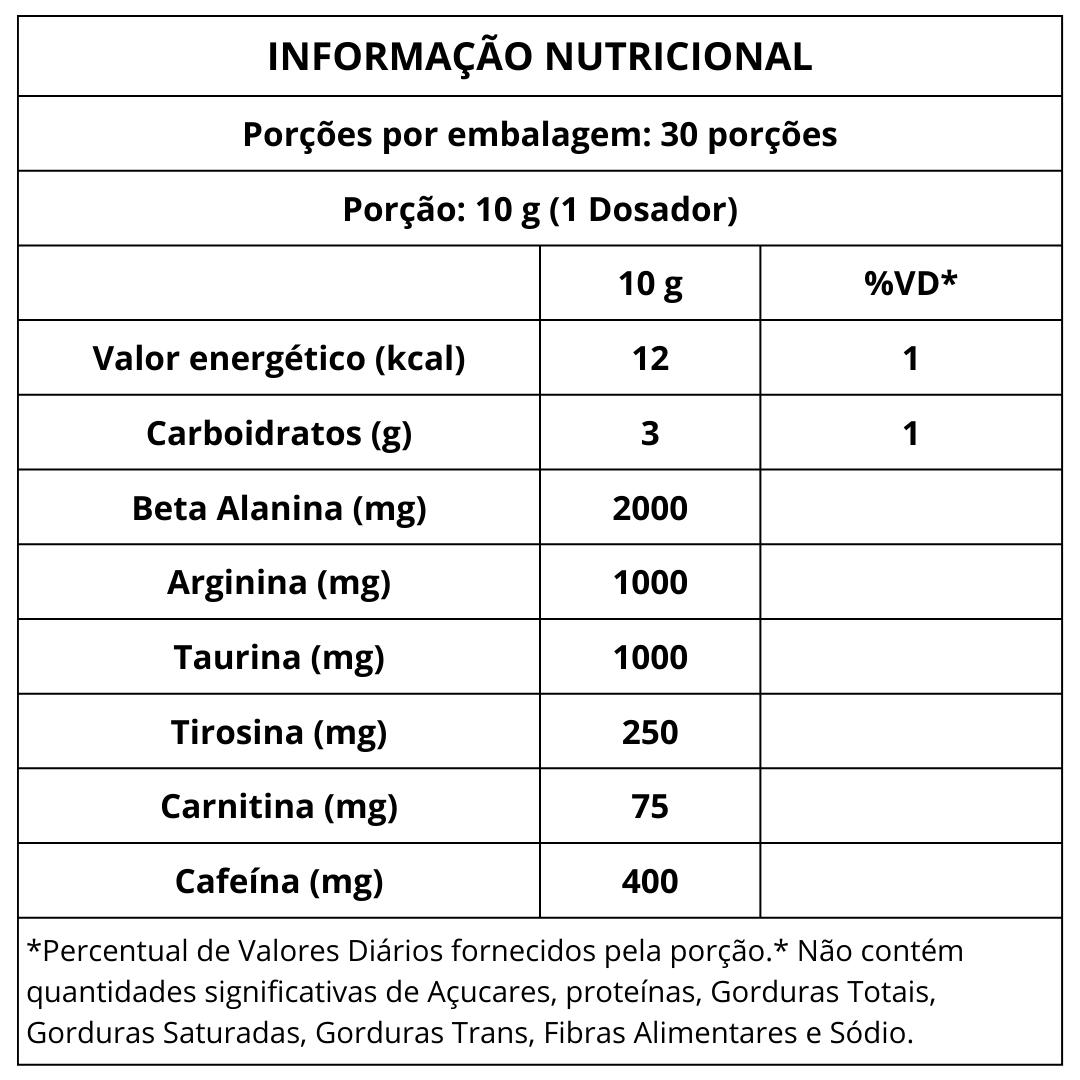 INFORMAÇÃO NUTRICIONAL

Porções por embalagem: 30 porções

Porção: 10 g (1 Dosador)

|  | 10 g | %VD* |
|---|---|---|
| Valor energético (kcal) | 12 | 1 |
| Carboidratos (g) | 3 | 1 |
| Beta Alanina (mg) | 2000 |  |
| Arginina (mg) | 1000 |  |
| Taurina (mg) | 1000 |  |
| Tirosina (mg) | 250 |  |
| Carnitina (mg) | 75 |  |
| Cafeína (mg) | 400 |  |

*Percentual de Valores Diários fornecidos pela porção.* Não contém quantidades significativas de Açucares, proteínas, Gorduras Totais, Gorduras Saturadas, Gorduras Trans, Fibras Alimentares e Sódio.